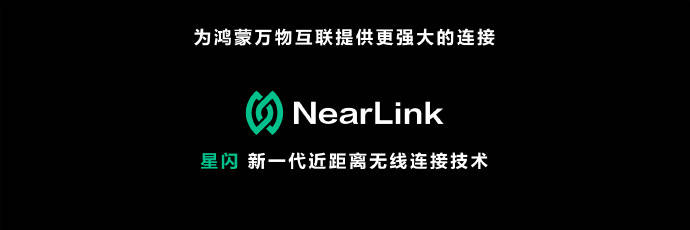 为鸿蒙万物互联提供更强大的连接

NearLink

星闪 新一代近距离无线连接技术